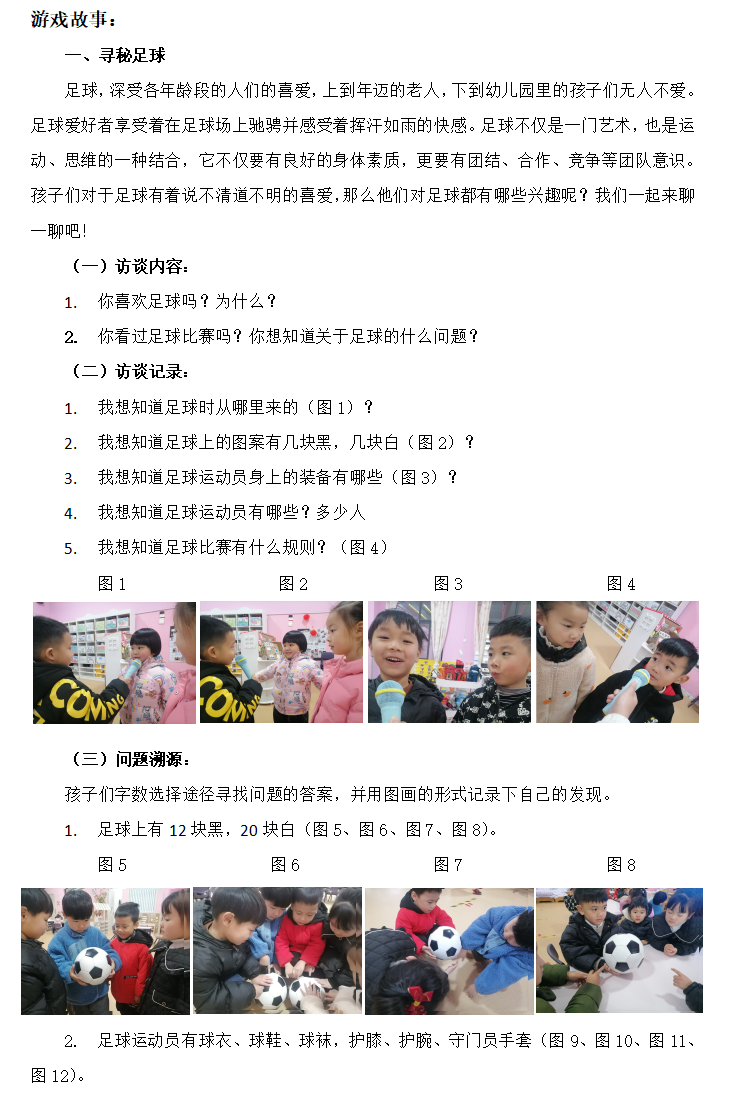 游戏故事：

一、寻秘足球

足球，深受各年龄段的人们的喜爱，上到年迈的老人，下到幼儿园里的孩子们无人不爱。足球爱好者享受着在足球场上驰骋并感受着挥汗如雨的快感。足球不仅是一门艺术，也是运动、思维的一种结合，它不仅要有良好的身体素质，更要有团结、合作、竞争等团队意识。孩子们对于足球有着说不清道不明的喜爱，那么他们对足球都有哪些兴趣呢？我们一起来聊一聊吧！

（一）访谈内容：

1. 你喜欢足球吗？为什么？

2. 你看过足球比赛吗？你想知道关于足球的什么问题？

（二）访谈记录：

1. 我想知道足球时从哪里来的（图 1）？

2. 我想知道足球上的图案有几块黑，几块白（图 2）？

3. 我想知道足球运动员身上的装备有哪些（图 3）？

4. 我想知道足球运动员有哪些？多少人

5. 我想知道足球比赛有什么规则？（图 4）

图 1 图 2 图 3 图 4

COMIN COMIN

（三）问题溯源：

孩子们字数选择途径寻找问题的答案，并用图画的形式记录下自己的发现。

1. 足球上有 12 块黑，20 块白（图 5、图 6、图 7、图 8）。

图 5 图 6 图 7 图 8

2. 足球运动员有球衣、球鞋、球袜，护膝、护腕、守门员手套（图 9、图 10、图 11、图 12）。